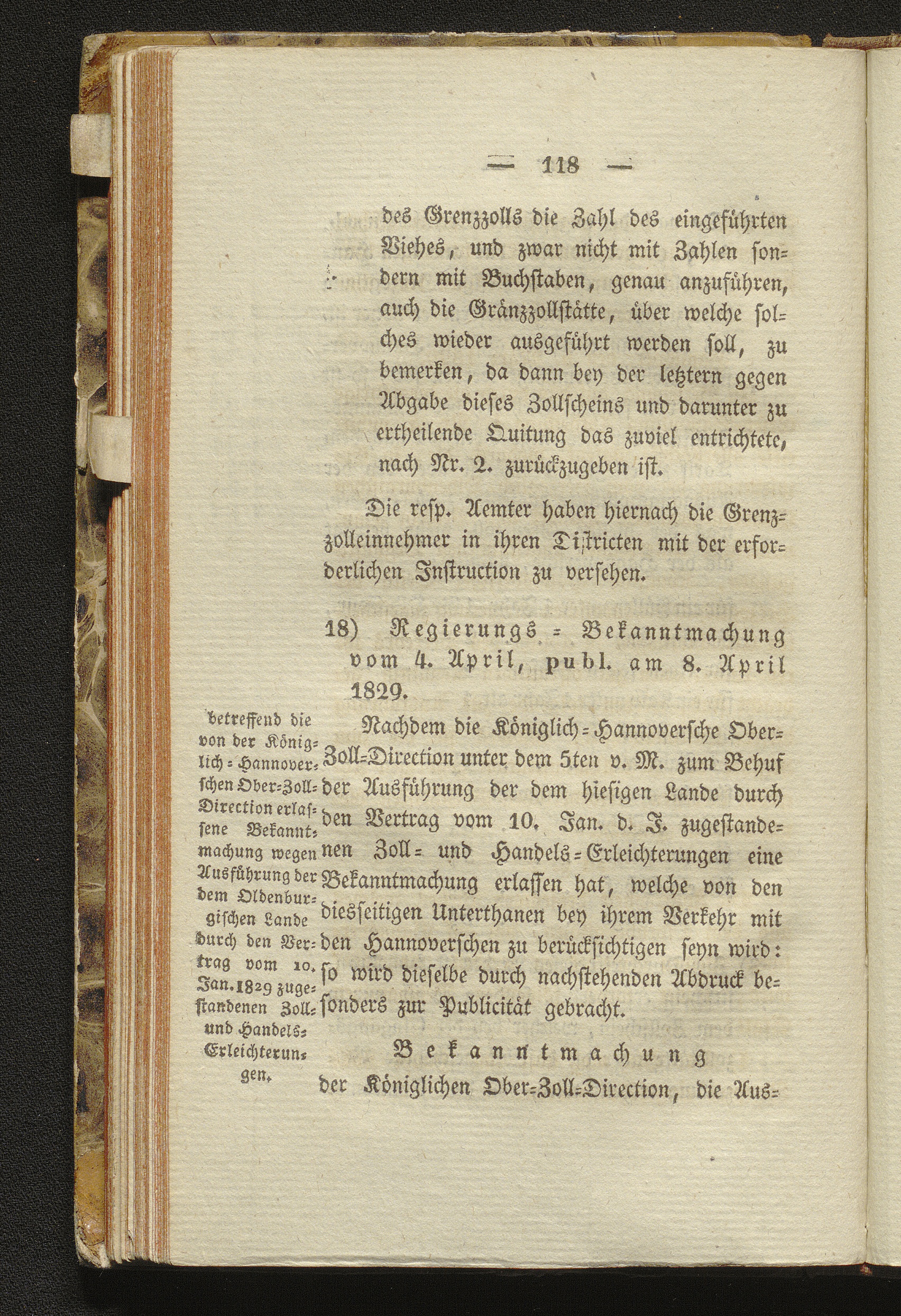 — 118 —

des Grenzzolls die Zahl des eingeführten Viehes, und zwar nicht mit Zahlen sondern mit Buchstaben, genau anzuführen, auch die Gränzzollstätte, über welche solches wieder ausgeführt werden soll, zu bemerken, da dann bey der letztern gegen Abgabe dieses Zollscheins und darunter zu ertheilende Quitung das zuviel entrichtete, nach Nr. 2. zurückzugeben ist.

Die resp. Aemter haben hiernach die Grenzzolleinnehmer in ihren Districten mit der erforderlichen Instruction zu versehen.

18) Regierungs = Bekanntmachung vom 4. April, publ. am 8. April 1829.

betreffend die von der Königlich = Hannoverschen Ober=Zoll=Direction erlassene Bekanntmachung wegen Ausführung der dem Oldenburgischen Lande durch den Vertrag vom 10. Jan. 1829 zugestandenen Zoll= und Handels=Erleichterungen.

Nachdem die Königlich = Hannoversche Ober=Zoll=Direction unter dem 5ten v. M. zum Behuf der Ausführung der dem hiesigen Lande durch den Vertrag vom 10. Jan. d. J. zugestandenen Zoll = und Handels = Erleichterungen eine Bekanntmachung erlassen hat, welche von den diesseitigen Unterthanen bey ihrem Verkehr mit den Hannoverschen zu berücksichtigen seyn wird: so wird dieselbe durch nachstehenden Abdruck besonders zur Publicität gebracht.

Bekanntmachung

der Königlichen Ober=Zoll=Direction, die Aus=